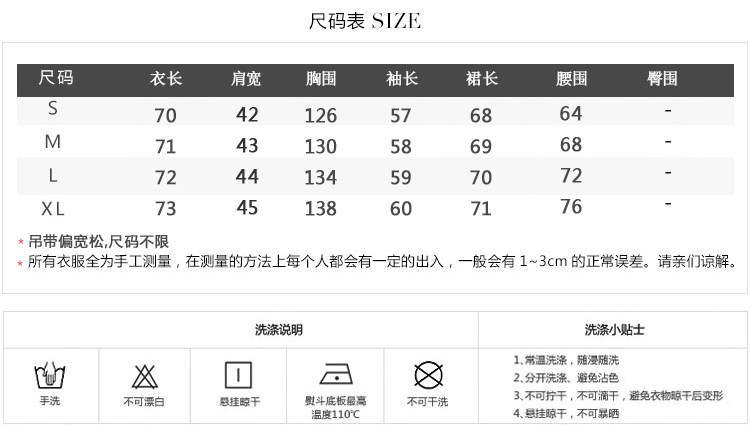 尺码表 SIZE

| 尺码 | 衣长 | 肩宽 | 胸围 | 袖长 | 裙长 | 腰围 | 臀围 |
|---|---|---|---|---|---|---|---|
| S | 70 | 42 | 126 | 57 | 68 | 64 | - |
| M | 71 | 43 | 130 | 58 | 69 | 68 | - |
| L | 72 | 44 | 134 | 59 | 70 | 72 | - |
| XL | 73 | 45 | 138 | 60 | 71 | 76 | - |

* 吊带偏宽松,尺码不限
* 所有衣服全为手工测量，在测量的方法上每个人都会有一定的出入，一般会有 1~3cm 的正常误差。请亲们谅解。

洗涤说明

手洗

不可漂白

悬挂晾干

熨斗底板最高温度110℃

不可干洗

洗涤小贴士

1、常温洗涤，随浸随洗
2、分开洗涤、避免沾色
3、不可拧干，不可滴干，避免衣物晾干后变形
4、悬挂晾干，不可暴晒